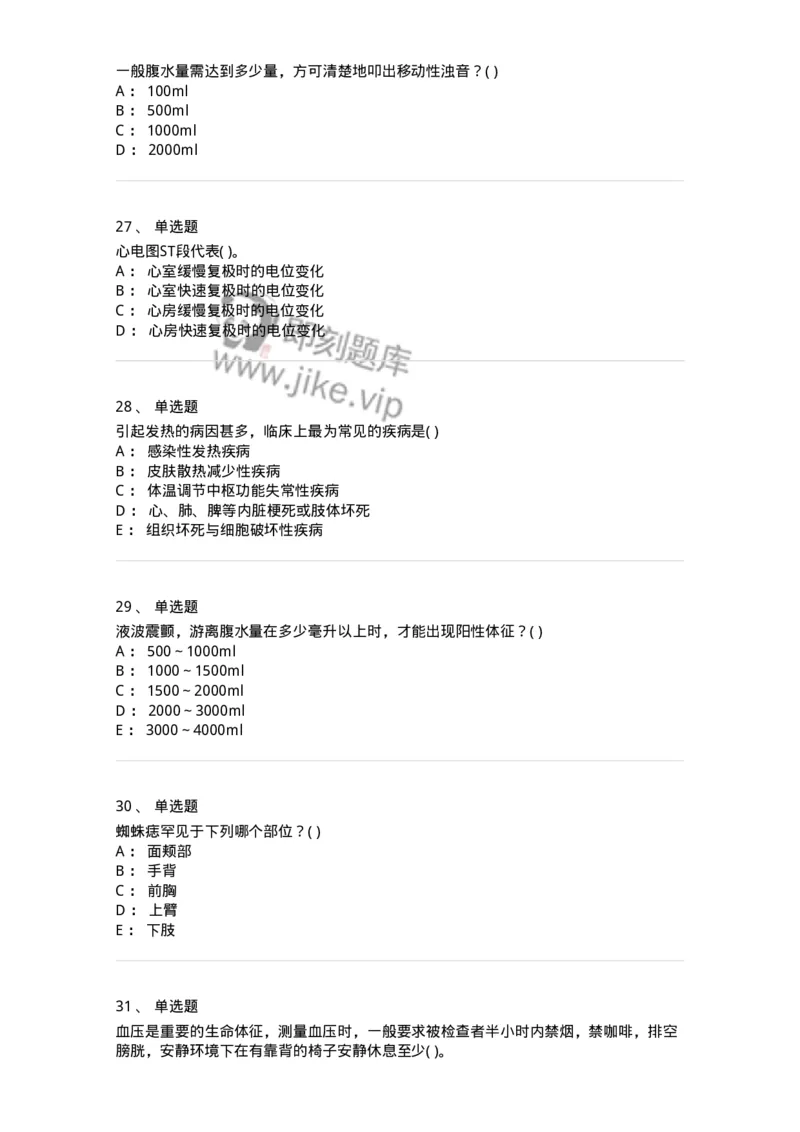 一般腹水量需达到多少量，方可清楚地叩出移动性浊音？( )
A： 100ml
B： 500ml
C： 1000ml
D： 2000ml

27、 单选题
心电图ST段代表( )。
A： 心室缓慢复极时的电位变化
B： 心室快速复极时的电位变化
C： 心房缓慢复极时的电位变化
D： 心房快速复极时的电位变化

即刻题库
www.jike.vip

28、 单选题
引起发热的病因甚多，临床上最为常见的疾病是( )
A： 感染性发热疾病
B： 皮肤散热减少性疾病
C： 体温调节中枢功能失常性疾病
D： 心、肺、脾等内脏梗死或肢体坏死
E： 组织坏死与细胞破坏性疾病

29、 单选题
液波震颤，游离腹水量在多少毫升以上时，才能出现阳性体征？( )
A： 500 ~ 1000ml
B： 1000 ~ 1500ml
C： 1500 ~ 2000ml
D： 2000 ~ 3000ml
E： 3000 ~ 4000ml

30、 单选题
蜘蛛痣罕见于下列哪个部位？( )
A： 面颊部
B： 手背
C： 前胸
D： 上臂
E： 下肢

31、 单选题
血压是重要的生命体征，测量血压时，一般要求被检查者半小时内禁烟，禁咖啡，排空膀胱，安静环境下在有靠背的椅子安静休息至少( )。